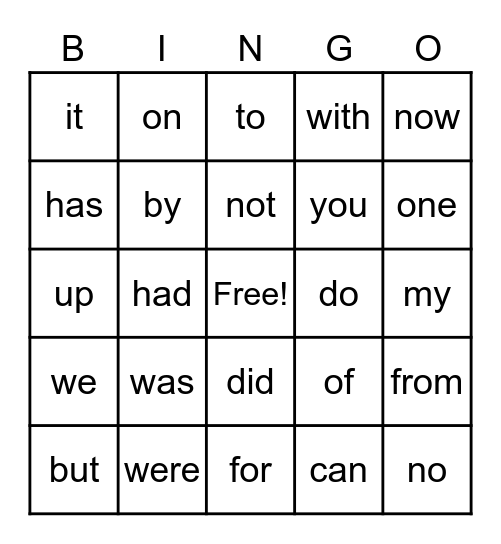 | B | I | N | G | O |
|---|---|---|---|---|
| it | on | to | with | now |
| has | by | not | you | one |
| up | had | Free! | do | my |
| we | was | did | of | from |
| but | were | for | can | no |